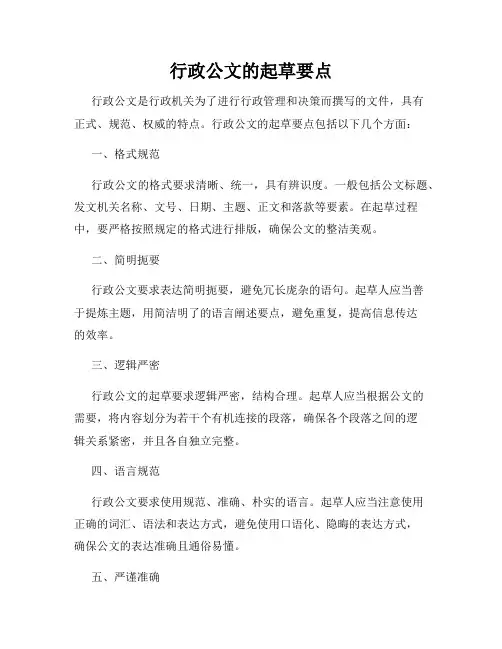 行政公文的起草要点

行政公文是行政机关为了进行行政管理和决策而撰写的文件，具有正式、规范、权威的特点。行政公文的起草要点包括以下几个方面：

一、格式规范

行政公文的格式要求清晰、统一，具有辨识度。一般包括公文标题、发文机关名称、文号、日期、主题、正文和落款等要素。在起草过程中，要严格按照规定的格式进行排版，确保公文的整洁美观。

二、简明扼要

行政公文要求表达简明扼要，避免冗长庞杂的语句。起草人应当善于提炼主题，用简洁明了的语言阐述要点，避免重复，提高信息传达的效率。

三、逻辑严密

行政公文的起草要求逻辑严密，结构合理。起草人应当根据公文的需要，将内容划分为若干个有机连接的段落，确保各个段落之间的逻辑关系紧密，并且各自独立完整。

四、语言规范

行政公文要求使用规范、准确、朴实的语言。起草人应当注意使用正确的词汇、语法和表达方式，避免使用口语化、隐晦的表达方式，确保公文的表达准确且通俗易懂。

五、严谨准确